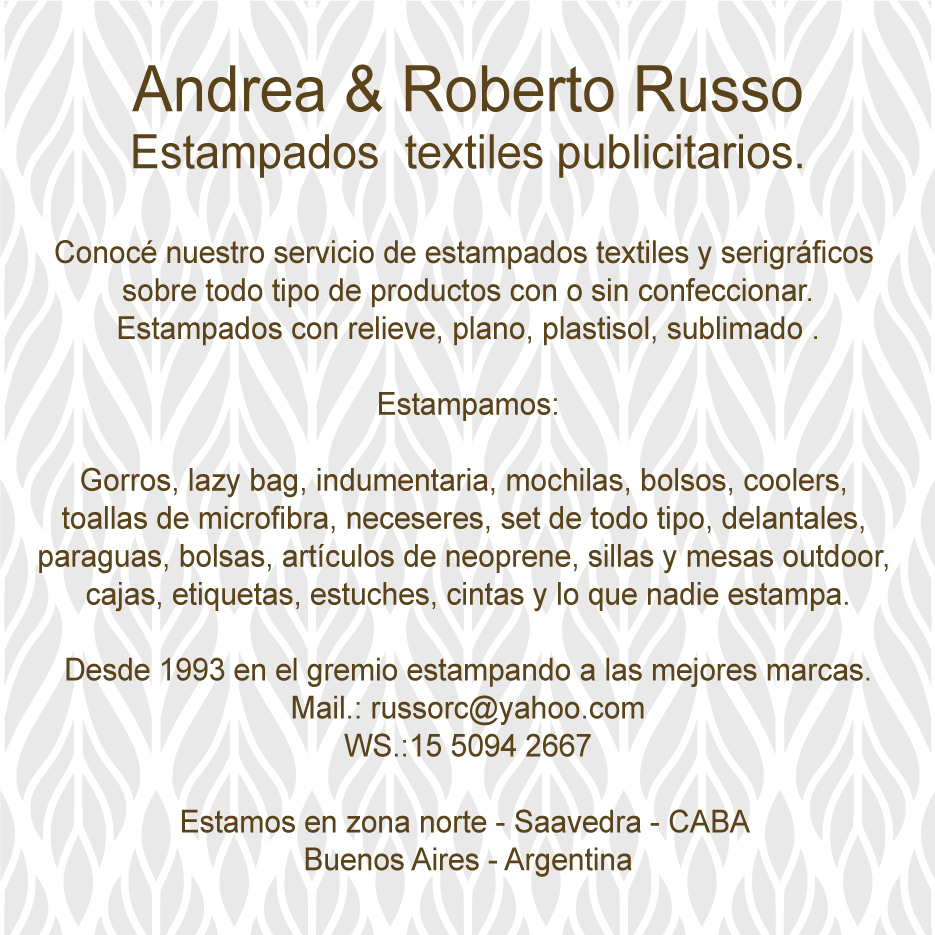 Andrea & Roberto Russo
Estampados  textiles publicitarios.

Conocé nuestro servicio de estampados textiles y serigráficos sobre todo tipo de productos con o sin confeccionar. Estampados con relieve, plano, plastisol, sublimado .

Estampamos:

Gorros, lazy bag, indumentaria, mochilas, bolsos, coolers, toallas de microfibra, neceseres, set de todo tipo, delantales, paraguas, bolsas, artículos de neoprene, sillas y mesas outdoor, cajas, etiquetas, estuches, cintas y lo que nadie estampa.

Desde 1993 en el gremio estampando a las mejores marcas.
Mail.: russorc@yahoo.com
WS.:15 5094 2667

Estamos en zona norte - Saavedra - CABA
Buenos Aires - Argentina